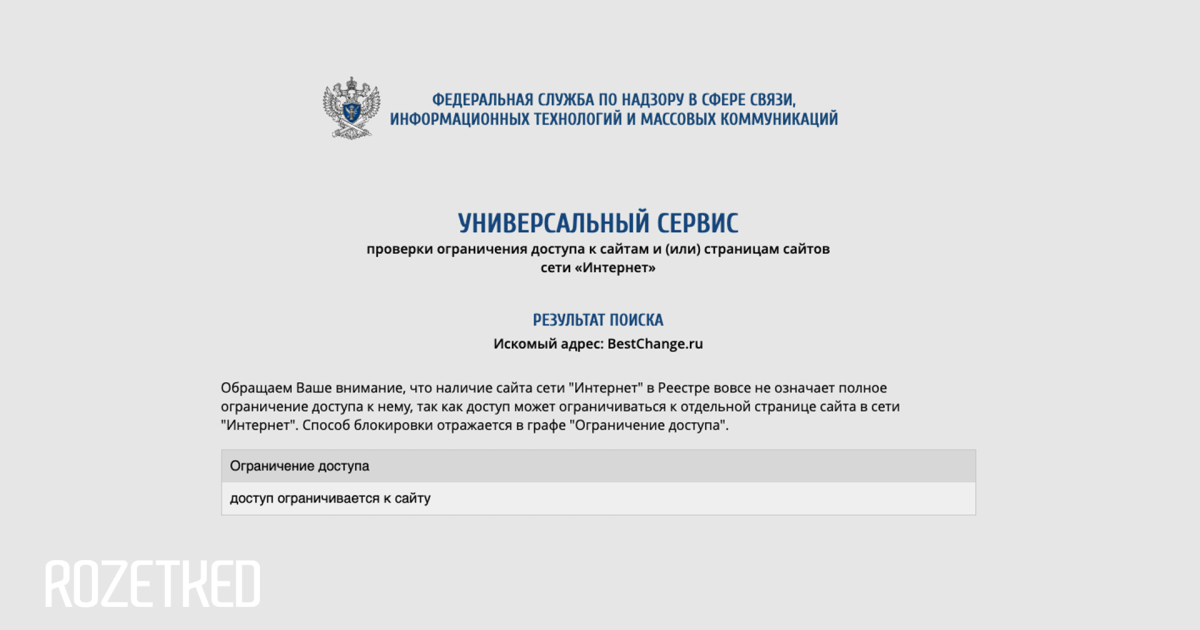 ФЕДЕРАЛЬНАЯ СЛУЖБА ПО НАДЗОРУ В СФЕРЕ СВЯЗИ, ИНФОРМАЦИОННЫХ ТЕХНОЛОГИЙ И МАССОВЫХ КОММУНИКАЦИЙ

УНИВЕРСАЛЬНЫЙ СЕРВИС
проверки ограничения доступа к сайтам и (или) страницам сайтов сети «Интернет»

РЕЗУЛЬТАТ ПОИСКА
Искомый адрес: BestChange.ru

Обращаем Ваше внимание, что наличие сайта сети "Интернет" в Реестре вовсе не означает полное ограничение доступа к нему, так как доступ может ограничиваться к отдельной странице сайта в сети "Интернет". Способ блокировки отражается в графе "Ограничение доступа".

| Ограничение доступа |
|---|
| доступ ограничивается к сайту |

ROZETKED